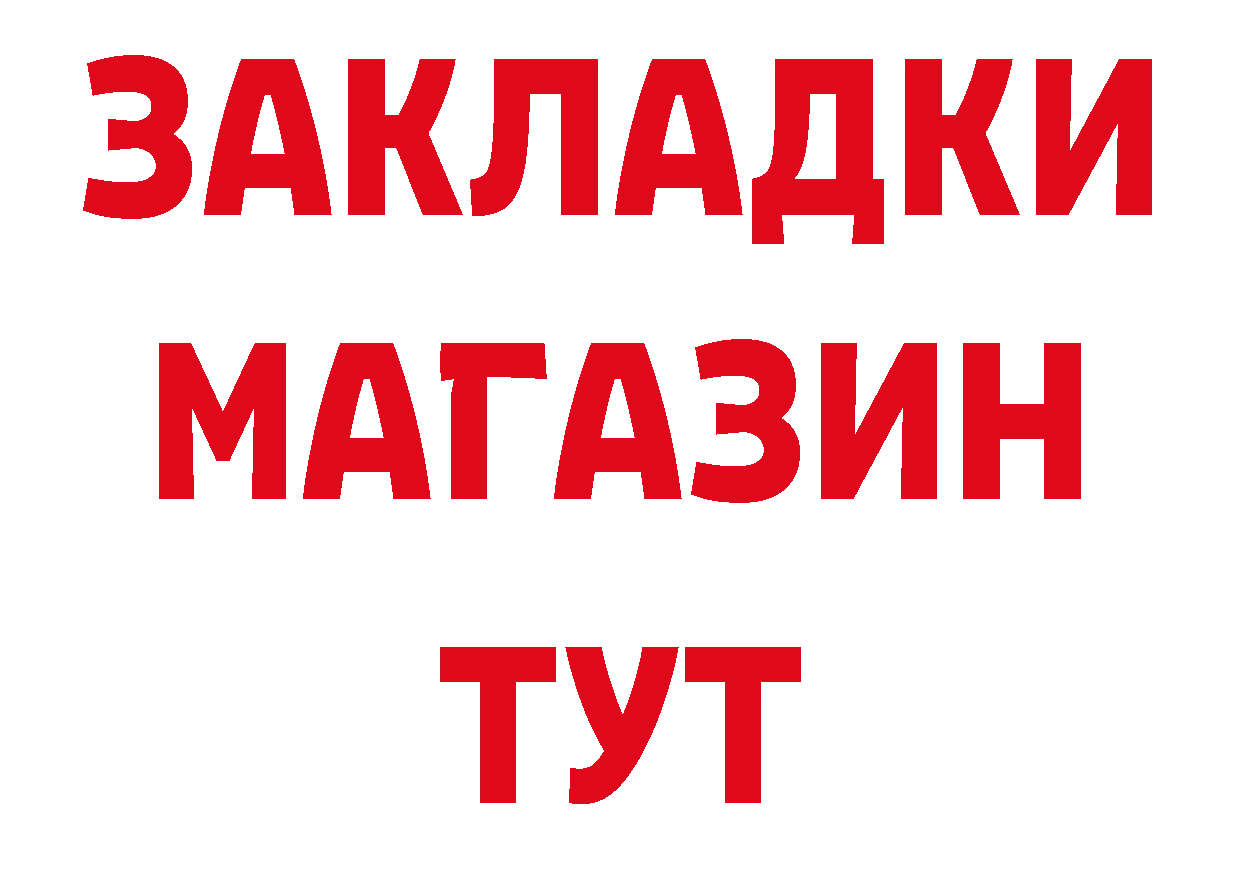 ЗАКЛАДКИ
МАГАЗИН
ТУТ